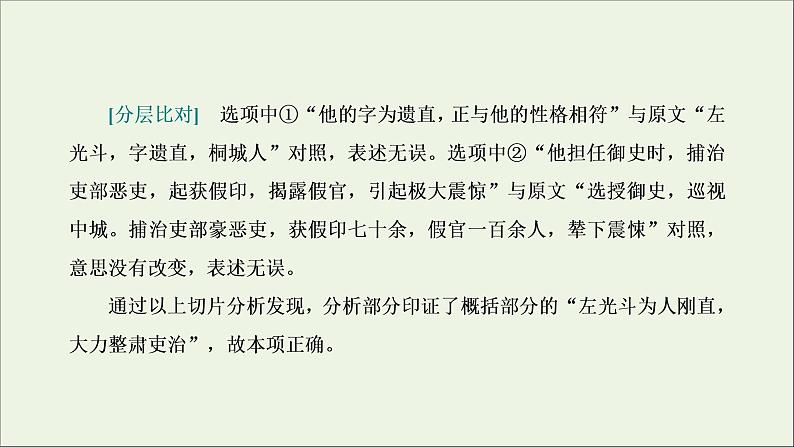 [分层比对]　选项中①“他的字为遗直，正与他的性格相符”与原文“左光斗，字遗直，桐城人”对照，表述无误。选项中②“他担任御史时，捕治吏部恶吏，起获假印，揭露假官，引起极大震惊”与原文“选授御史，巡视中城。捕治吏部豪恶吏，获假印七十余，假官一百余人，辇下震悚”对照，意思没有改变，表述无误。

通过以上切片分析发现，分析部分印证了概括部分的“左光斗为人刚直，大力整肃吏治”，故本项正确。